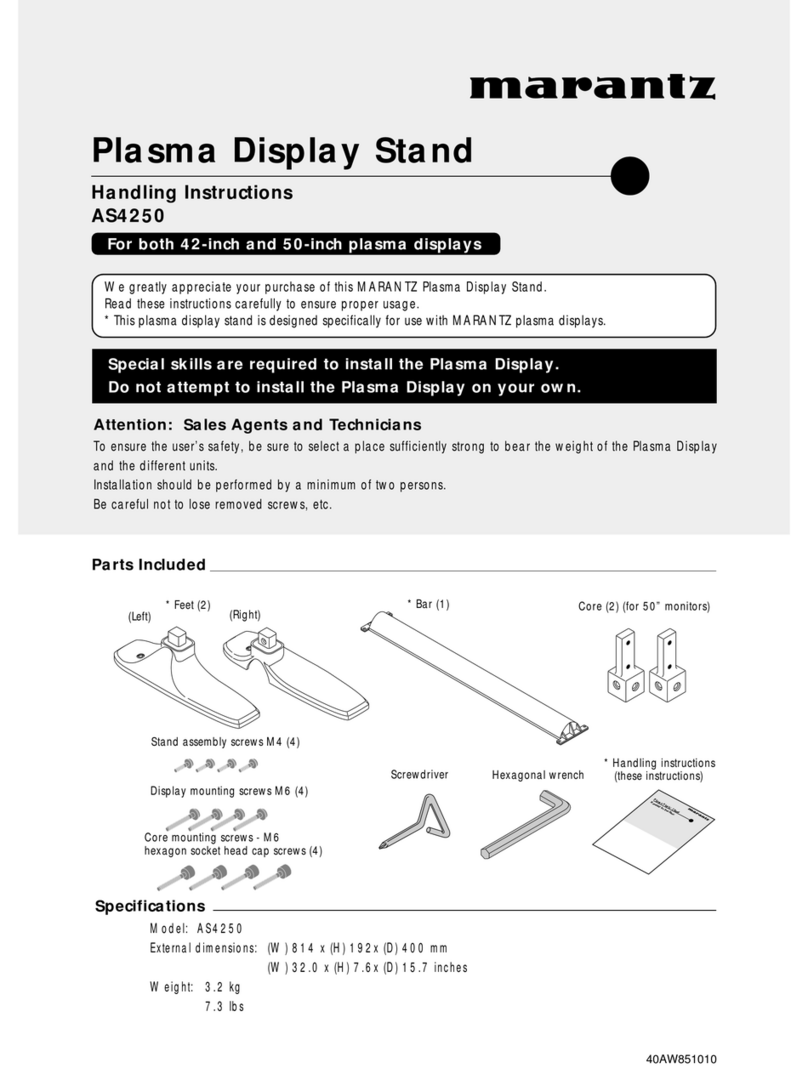 marantz

Plasma Display Stand

Handling Instructions
AS4250

For both 42-inch and 50-inch plasma displays

We greatly appreciate your purchase of this MARANTZ Plasma Display Stand.
Read these instructions carefully to ensure proper usage.
* This plasma display stand is designed specifically for use with MARANTZ plasma displays.

Special skills are required to install the Plasma Display.
Do not attempt to install the Plasma Display on your own.

Attention: Sales Agents and Technicians
To ensure the user's safety, be sure to select a place sufficiently strong to bear the weight of the Plasma Display and the different units.
Installation should be performed by a minimum of two persons.
Be careful not to lose removed screws, etc.

Parts Included

* Feet (2)
(Left)
(Right)

* Bar (1)

Core (2) (for 50" monitors)

Stand assembly screws M4 (4)

Display mounting screws M6 (4)

Core mounting screws - M6 hexagon socket head cap screws (4)

Screwdriver

Hexagonal wrench

* Handling instructions (these instructions)

Specifications
Model: AS4250
External dimensions: (W) 814 x (H) 192 x (D) 400 mm
(W) 32.0 x (H) 7.6 x (D) 15.7 inches
Weight: 3.2 kg
7.3 lbs

40AW851010